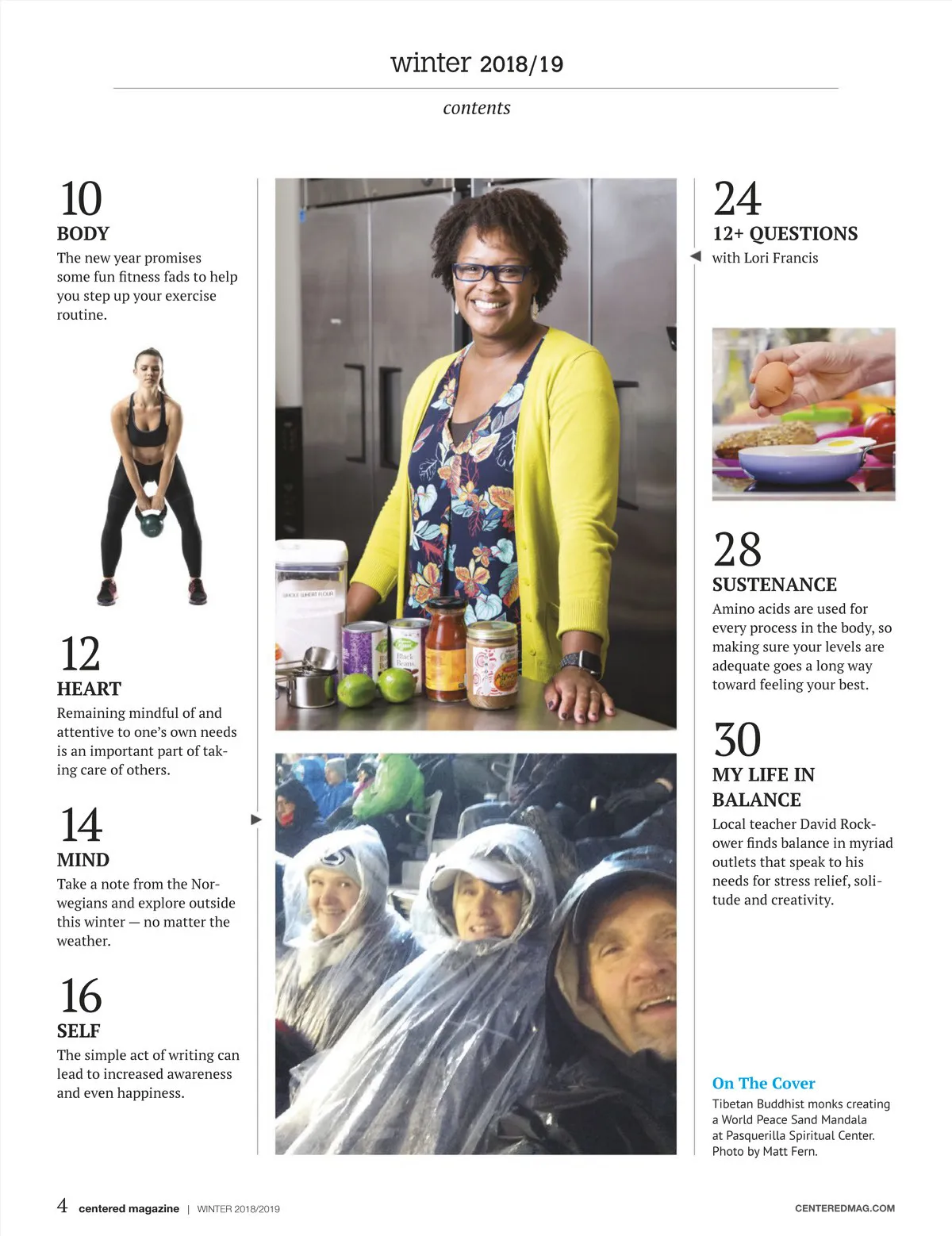 winter 2018/19

contents

10
BODY
The new year promises some fun fitness fads to help you step up your exercise routine.

12
HEART
Remaining mindful of and attentive to one's own needs is an important part of taking care of others.

14
MIND
Take a note from the Norwegians and explore outside this winter — no matter the weather.

16
SELF
The simple act of writing can lead to increased awareness and even happiness.

WHOLE WHEAT FLOUR

Black Beans

24
12+ QUESTIONS
with Lori Francis

28
SUSTENANCE
Amino acids are used for every process in the body, so making sure your levels are adequate goes a long way toward feeling your best.

30
MY LIFE IN BALANCE
Local teacher David Rockower finds balance in myriad outlets that speak to his needs for stress relief, solitude and creativity.

On The Cover
Tibetan Buddhist monks creating a World Peace Sand Mandala at Pasquerilla Spiritual Center. Photo by Matt Fern.

4 centered magazine | WINTER 2018/2019

CENTEREDMAG.COM